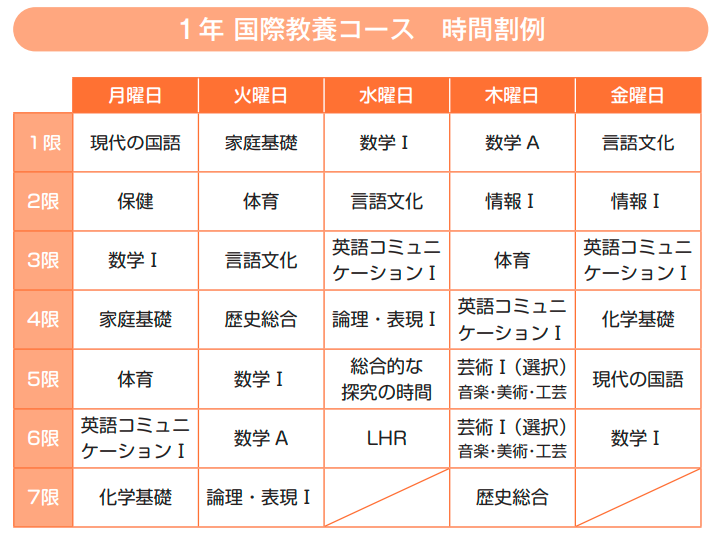 1年 国際教養コース　時間割例

| | 月曜日 | 火曜日 | 水曜日 | 木曜日 | 金曜日 |
|---|---|---|---|---|---|
| 1限 | 現代の国語 | 家庭基礎 | 数学Ⅰ | 数学A | 言語文化 |
| 2限 | 保健 | 体育 | 言語文化 | 情報Ⅰ | 情報Ⅰ |
| 3限 | 数学Ⅰ | 言語文化 | 英語コミュニケーションⅠ | 体育 | 英語コミュニケーションⅠ |
| 4限 | 家庭基礎 | 歴史総合 | 論理・表現Ⅰ | 英語コミュニケーションⅠ | 化学基礎 |
| 5限 | 体育 | 数学Ⅰ | 総合的な探究の時間 | 芸術Ⅰ（選択）音楽･美術･工芸 | 現代の国語 |
| 6限 | 英語コミュニケーションⅠ | 数学A | LHR | 芸術Ⅰ（選択）音楽･美術･工芸 | 数学Ⅰ |
| 7限 | 化学基礎 | 論理・表現Ⅰ | | 歴史総合 | |